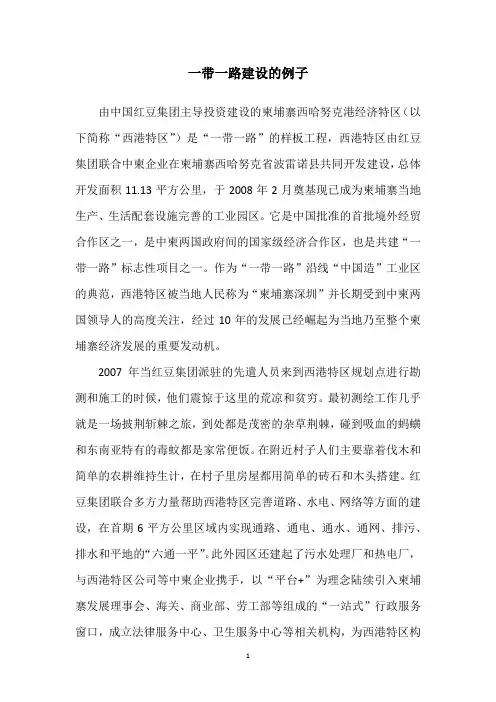 一带一路建设的例子

由中国红豆集团主导投资建设的柬埔寨西哈努克港经济特区（以下简称“西港特区”）是“一带一路”的样板工程，西港特区由红豆集团联合中柬企业在柬埔寨西哈努克省波雷诺县共同开发建设，总体开发面积 11.13 平方公里，于 2008 年 2 月奠基现已成为柬埔寨当地生产、生活配套设施完善的工业园区。它是中国批准的首批境外经贸合作区之一，是中柬两国政府间的国家级经济合作区，也是共建“一带一路”标志性项目之一。作为“一带一路”沿线“中国造”工业区的典范，西港特区被当地人民称为“柬埔寨深圳”并长期受到中柬两国领导人的高度关注，经过 10 年的发展已经崛起为当地乃至整个柬埔寨经济发展的重要发动机。

2007 年当红豆集团派驻的先遣人员来到西港特区规划点进行勘测和施工的时候，他们震惊于这里的荒凉和贫穷。最初测绘工作几乎就是一场披荆斩棘之旅，到处都是茂密的杂草荆棘，碰到吸血的蚂蟥和东南亚特有的毒蚊都是家常便饭。在附近村子人们主要靠着伐木和简单的农耕维持生计，在村子里房屋都用简单的砖石和木头搭建。红豆集团联合多方力量帮助西港特区完善道路、水电、网络等方面的建设，在首期 6 平方公里区域内实现通路、通电、通水、通网、排污、排水和平地的“六通一平”。此外园区还建起了污水处理厂和热电厂，与西港特区公司等中柬企业携手，以“平台+”为理念陆续引入柬埔寨发展理事会、海关、商业部、劳工部等组成的“一站式”行政服务窗口，成立法律服务中心、卫生服务中心等相关机构，为西港特区构

1